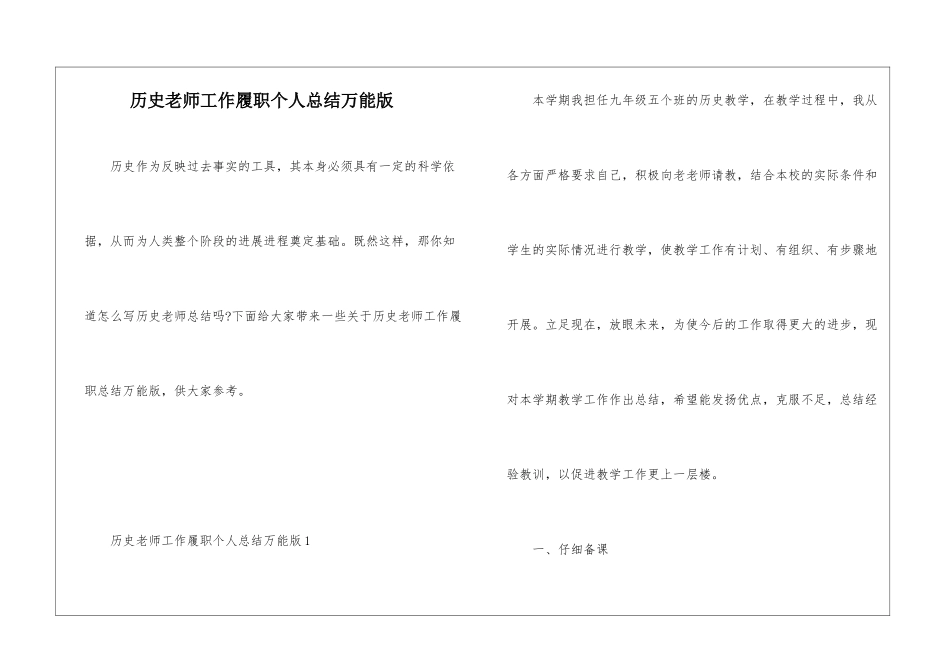 历史老师工作履职个人总结万能版

历史作为反映过去事实的工具，其本身必须具有一定的科学依据，从而为人类整个阶段的进展进程奠定基础。既然这样，那你知道怎么写历史老师总结吗?下面给大家带来一些关于历史老师工作履职总结万能版，供大家参考。

历史老师工作履职个人总结万能版1

本学期我担任九年级五个班的历史教学，在教学过程中，我从各方面严格要求自己，积极向老老师请教，结合本校的实际条件和学生的实际情况进行教学，使教学工作有计划、有组织、有步骤地开展。立足现在，放眼未来，为使今后的工作取得更大的进步，现对本学期教学工作作出总结，希望能发扬优点，克服不足，总结经验教训，以促进教学工作更上一层楼。

一、仔细备课